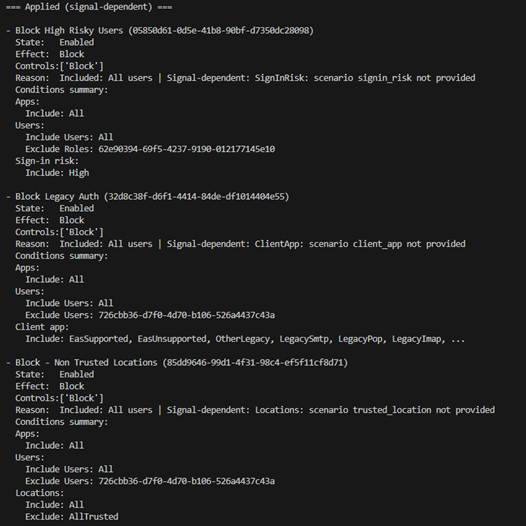 === Applied (signal-dependent) ===

- Block High Risky Users (05850d61-0d5e-41b8-90bf-d7350dc28098)
  State:   Enabled
  Effect:  Block
  Controls:['Block']
  Reason:  Included: All users | Signal-dependent: SignInRisk: scenario signin_risk not provided
  Conditions summary:
  Apps:
    Include: All
  Users:
    Include Users: All
    Exclude Roles: 62e90394-69f5-4237-9190-012177145e10
  Sign-in risk:
    Include: High

- Block Legacy Auth (32d8c38f-d6f1-4414-84de-df1014404e55)
  State:   Enabled
  Effect:  Block
  Controls:['Block']
  Reason:  Included: All users | Signal-dependent: ClientApp: scenario client_app not provided
  Conditions summary:
  Apps:
    Include: All
  Users:
    Include Users: All
    Exclude Users: 726cbb36-d7f0-4d70-b106-526a4437c43a
  Client app:
    Include: EasSupported, EasUnsupported, OtherLegacy, LegacySmtp, LegacyPop, LegacyImap, ...

- Block - Non Trusted Locations (85dd9646-99d1-4f31-98c4-ef5f11cf8d71)
  State:   Enabled
  Effect:  Block
  Controls:['Block']
  Reason:  Included: All users | Signal-dependent: Locations: scenario trusted_location not provided
  Conditions summary:
  Apps:
    Include: All
  Users:
    Include Users: All
    Exclude Users: 726cbb36-d7f0-4d70-b106-526a4437c43a
  Locations:
    Include: All
    Exclude: AllTrusted